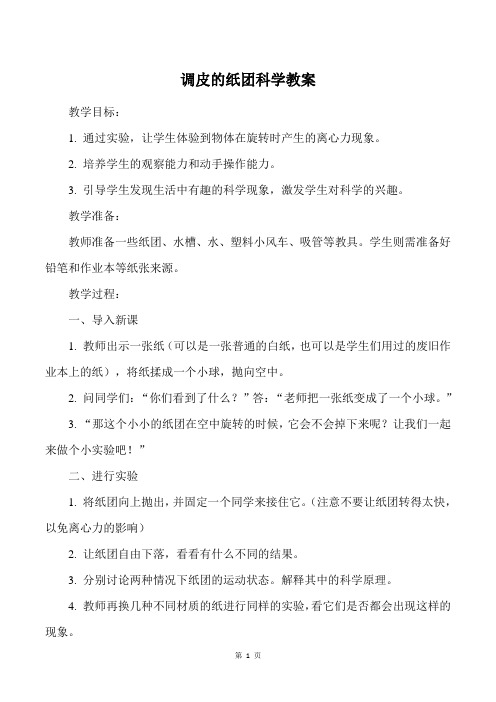 调皮的纸团科学教案

教学目标：

1. 通过实验，让学生体验到物体在旋转时产生的离心力现象。

2. 培养学生的观察能力和动手操作能力。

3. 引导学生发现生活中有趣的科学现象，激发学生对科学的兴趣。

教学准备：

教师准备一些纸团、水槽、水、塑料小风车、吸管等教具。学生则需准备好铅笔和作业本等纸张来源。

教学过程：

一、导入新课

1. 教师出示一张纸（可以是一张普通的白纸，也可以是学生们用过的废旧作业本上的纸），将纸揉成一个小球，抛向空中。

2. 问同学们：“你们看到了什么？”答：“老师把一张纸变成了一个小球。”

3. “那这个小小的纸团在空中旋转的时候，它会不会掉下来呢？让我们一起来做个小实验吧！”

二、进行实验

1. 将纸团向上抛出，并固定一个同学来接住它。（注意不要让纸团转得太快，以免离心力的影响）

2. 让纸团自由下落，看看有什么不同的结果。

3. 分别讨论两种情况下纸团的运动状态。解释其中的科学原理。

4. 教师再换几种不同材质的纸进行同样的实验，看它们是否都会出现这样的现象。

第 1 页